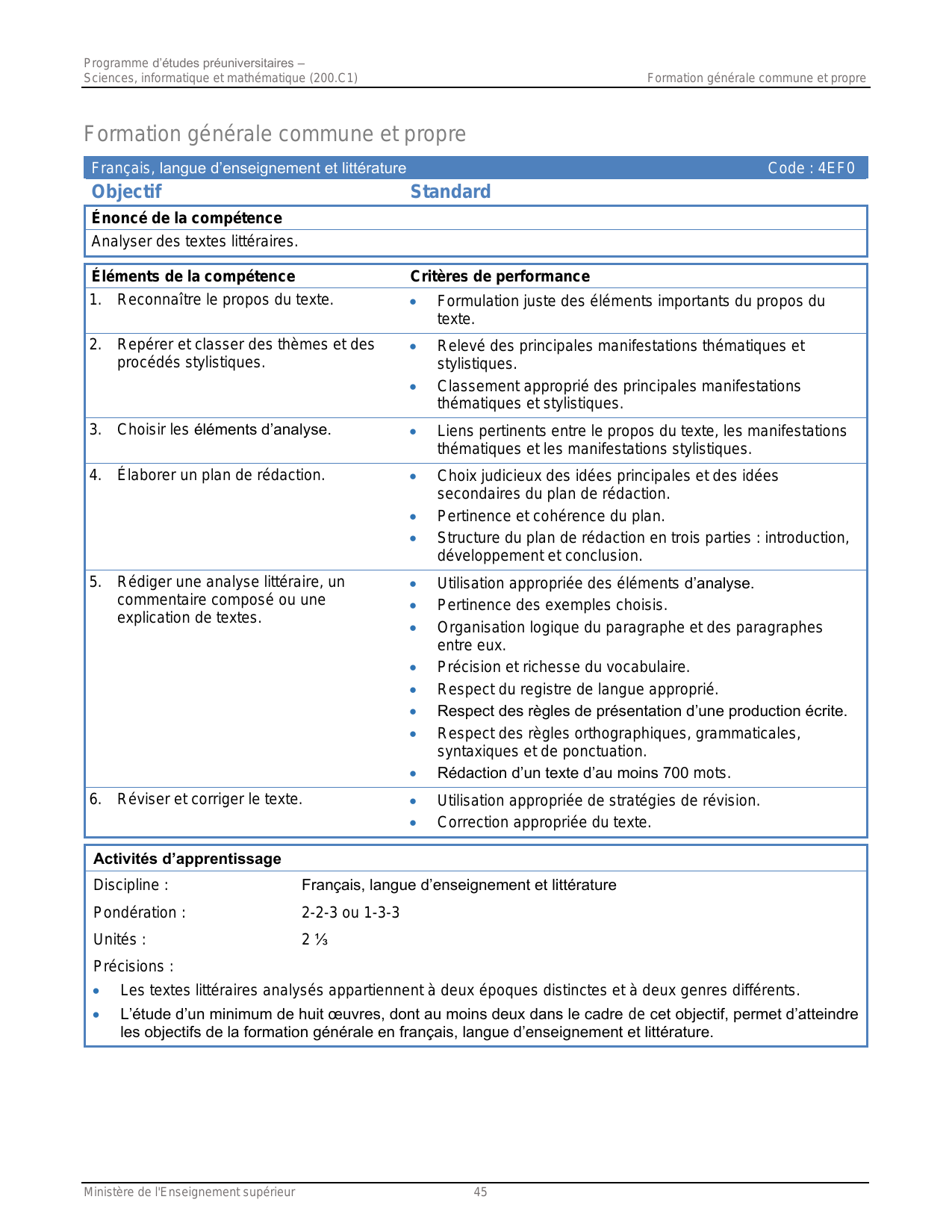 Programme d'études préuniversitaires – Sciences, informatique et mathématique (200.C1)

Formation générale commune et propre

Formation générale commune et propre

Français, langue d'enseignement et littérature Code : 4EF0

Objectif Standard

Énoncé de la compétence

Analyser des textes littéraires.

| Éléments de la compétence | Critères de performance |
|---|---|
| 1. Reconnaître le propos du texte. | • Formulation juste des éléments importants du propos du texte. |
| 2. Repérer et classer des thèmes et des procédés stylistiques. | • Relevé des principales manifestations thématiques et stylistiques. • Classement approprié des principales manifestations thématiques et stylistiques. |
| 3. Choisir les éléments d'analyse. | • Liens pertinents entre le propos du texte, les manifestations thématiques et les manifestations stylistiques. |
| 4. Élaborer un plan de rédaction. | • Choix judicieux des idées principales et des idées secondaires du plan de rédaction. • Pertinence et cohérence du plan. • Structure du plan de rédaction en trois parties : introduction, développement et conclusion. |
| 5. Rédiger une analyse littéraire, un commentaire composé ou une explication de textes. | • Utilisation appropriée des éléments d'analyse. • Pertinence des exemples choisis. • Organisation logique du paragraphe et des paragraphes entre eux. • Précision et richesse du vocabulaire. • Respect du registre de langue approprié. • Respect des règles de présentation d'une production écrite. • Respect des règles orthographiques, grammaticales, syntaxiques et de ponctuation. • Rédaction d'un texte d'au moins 700 mots. |
| 6. Réviser et corriger le texte. | • Utilisation appropriée de stratégies de révision. • Correction appropriée du texte. |

Activités d'apprentissage

Discipline : Français, langue d'enseignement et littérature

Pondération : 2-2-3 ou 1-3-3

Unités : 2 ⅓

Précisions :

• Les textes littéraires analysés appartiennent à deux époques distinctes et à deux genres différents.

• L'étude d'un minimum de huit œuvres, dont au moins deux dans le cadre de cet objectif, permet d'atteindre les objectifs de la formation générale en français, langue d'enseignement et littérature.

Ministère de l'Enseignement supérieur 45